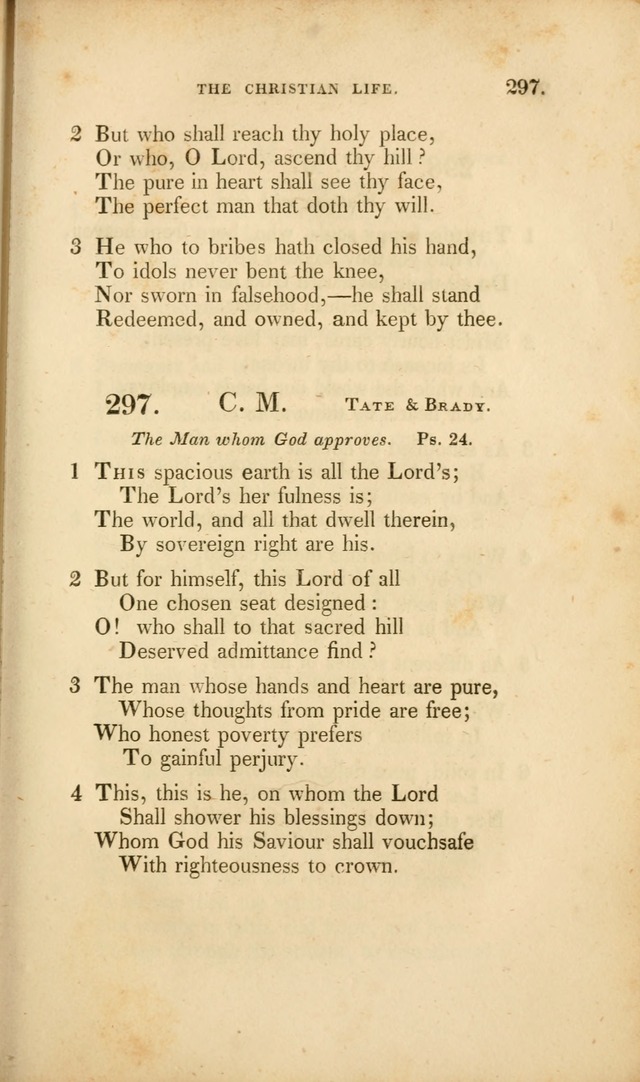 THE CHRISTIAN LIFE. 297.

2 But who shall reach thy holy place,
Or who, O Lord, ascend thy hill?
The pure in heart shall see thy face,
The perfect man that doth thy will.

3 He who to bribes hath closed his hand,
To idols never bent the knee,
Nor sworn in falsehood,—he shall stand
Redeemed, and owned, and kept by thee.

297. C. M. TATE & BRADY.

The Man whom God approves. Ps. 24.

1 THIS spacious earth is all the Lord's;
The Lord's her fulness is;
The world, and all that dwell therein,
By sovereign right are his.

2 But for himself, this Lord of all
One chosen seat designed:
O! who shall to that sacred hill
Deserved admittance find?

3 The man whose hands and heart are pure,
Whose thoughts from pride are free;
Who honest poverty prefers
To gainful perjury.

4 This, this is he, on whom the Lord
Shall shower his blessings down;
Whom God his Saviour shall vouchsafe
With righteousness to crown.